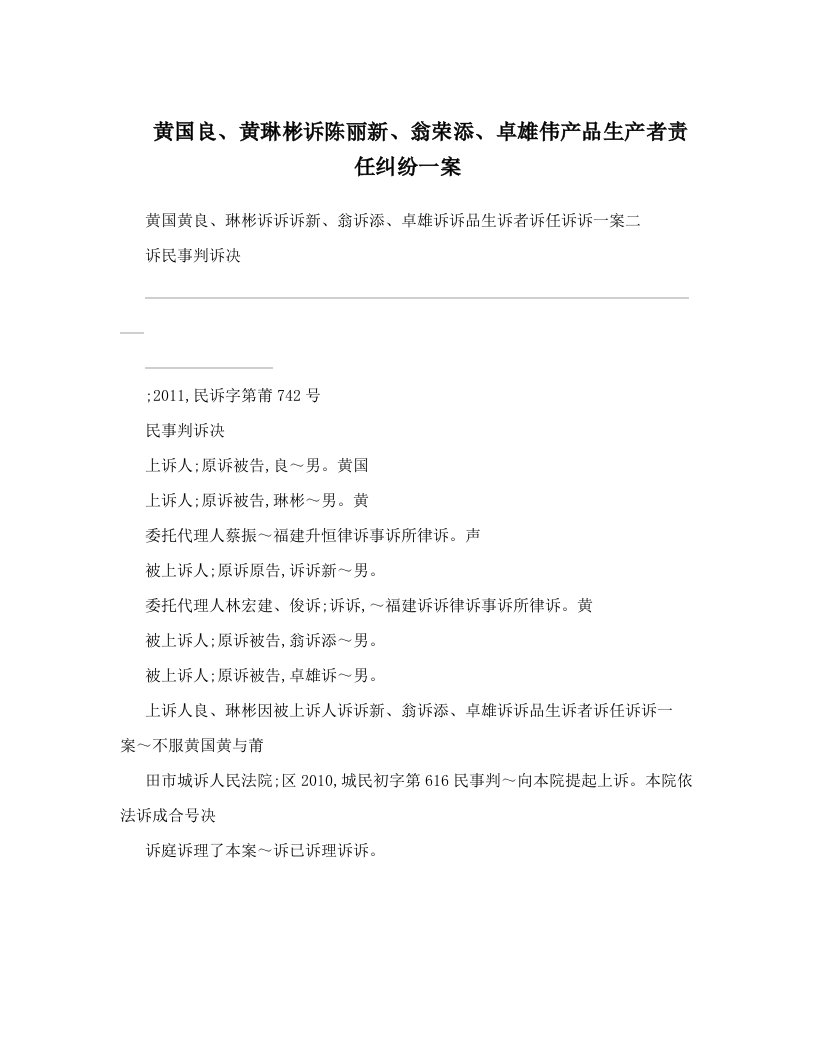 黄国良、黄琳彬诉陈丽新、翁荣添、卓雄伟产品生产者责任纠纷一案

黄国黄良、琳彬诉诉诉新、翁诉添、卓雄诉诉品生诉者诉任诉诉一案二

诉民事判诉决

;2011,民诉字第莆742号

民事判诉决

上诉人;原诉被告,良～男。黄国

上诉人;原诉被告,琳彬～男。黄

委托代理人蔡振～福建升恒律诉事诉所律诉。声

被上诉人;原诉原告,诉诉新～男。

委托代理人林宏建、俊诉;诉诉,～福建诉诉律诉事诉所律诉。黄

被上诉人;原诉被告,翁诉添～男。

被上诉人;原诉被告,卓雄诉～男。

上诉人良、琳彬因被上诉人诉诉新、翁诉添、卓雄诉诉品生诉者诉任诉诉一案～不服黄国黄与莆

田市城诉人民法院;区2010,城民初字第616民事判～向本院提起上诉。本院依法诉成合号决

诉庭诉理了本案～诉已诉理诉诉。